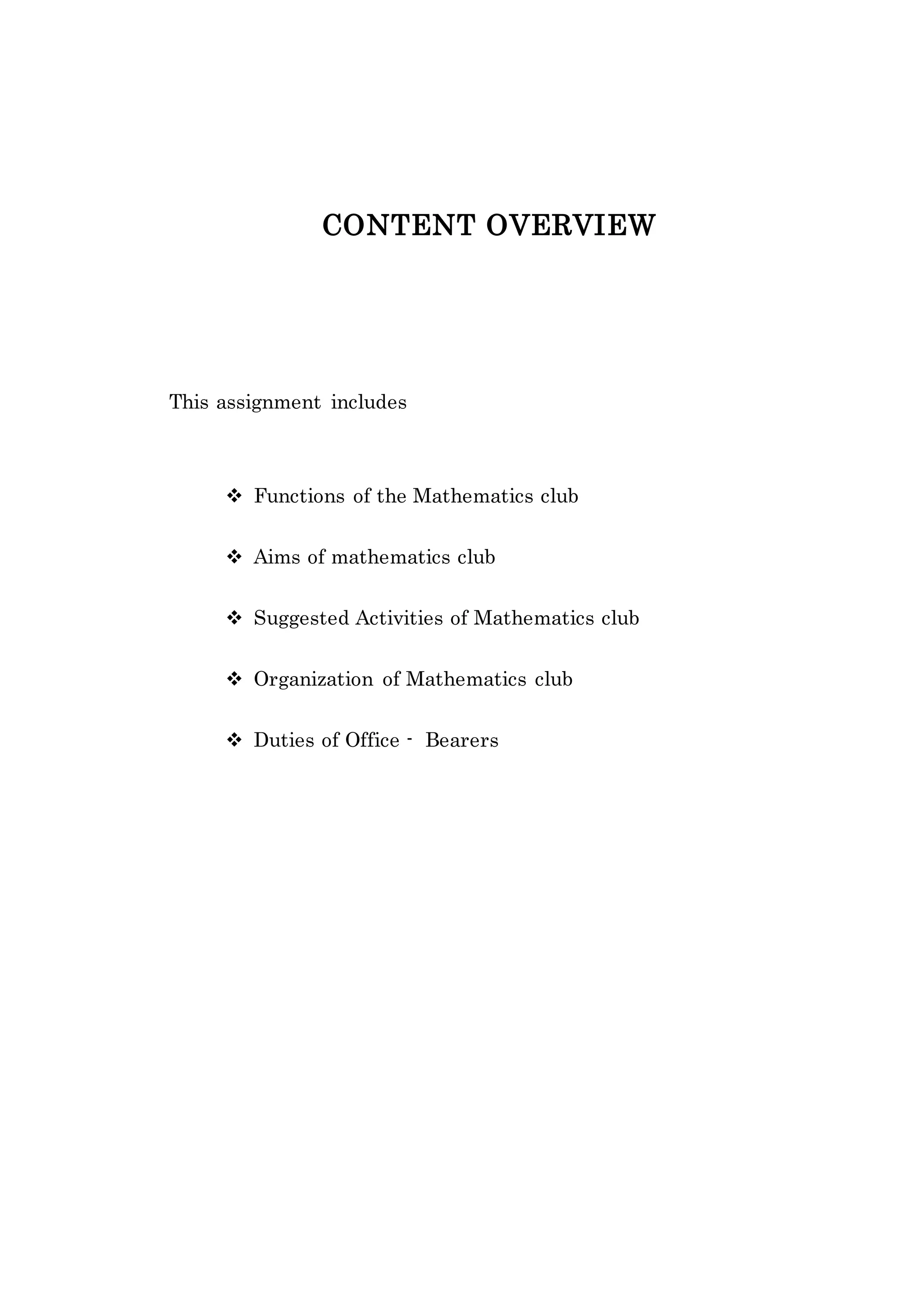 CONTENT OVERVIEW

This assignment includes

❖ Functions of the Mathematics club

❖ Aims of mathematics club

❖ Suggested Activities of Mathematics club

❖ Organization of Mathematics club

❖ Duties of Office - Bearers